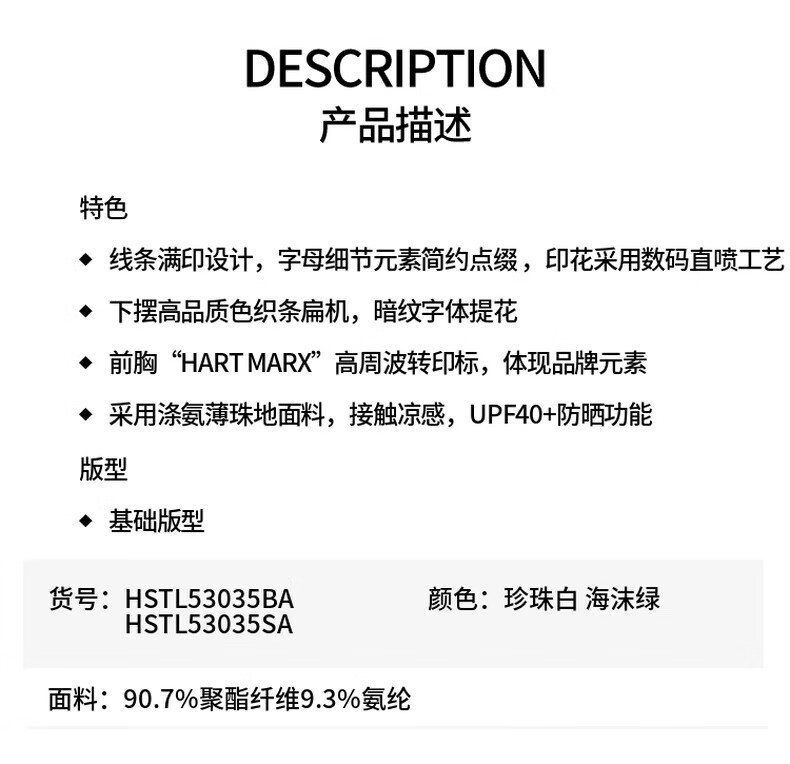 DESCRIPTION
产品描述

特色

◆ 线条满印设计，字母细节元素简约点缀，印花采用数码直喷工艺

◆ 下摆高品质色织条扁机，暗纹字体提花

◆ 前胸“HART MARX”高周波转印标，体现品牌元素

◆ 采用涤氨薄珠地面料，接触凉感，UPF40+防晒功能

版型

◆ 基础版型

货号：HSTL53035BA
HSTL53035SA

颜色：珍珠白 海沫绿

面料：90.7%聚酯纤维9.3%氨纶